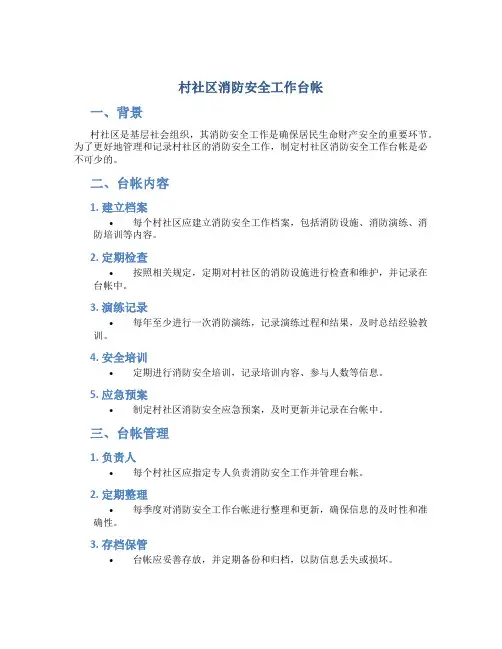 村社区消防安全工作台帐

一、背景

村社区是基层社会组织，其消防安全工作是确保居民生命财产安全的重要环节。为了更好地管理和记录村社区的消防安全工作，制定村社区消防安全工作台帐是必不可少的。

二、台帐内容

1. 建立档案

• 每个村社区应建立消防安全工作档案，包括消防设施、消防演练、消防培训等内容。

2. 定期检查

• 按照相关规定，定期对村社区的消防设施进行检查和维护，并记录在台帐中。

3. 演练记录

• 每年至少进行一次消防演练，记录演练过程和结果，及时总结经验教训。

4. 安全培训

• 定期进行消防安全培训，记录培训内容、参与人数等信息。

5. 应急预案

• 制定村社区消防安全应急预案，及时更新并记录在台帐中。

三、台帐管理

1. 负责人

• 每个村社区应指定专人负责消防安全工作并管理台帐。

2. 定期整理

• 每季度对消防安全工作台帐进行整理和更新，确保信息的及时性和准确性。

3. 存档保管

• 台帐应妥善存放，并定期备份和归档，以防信息丢失或损坏。